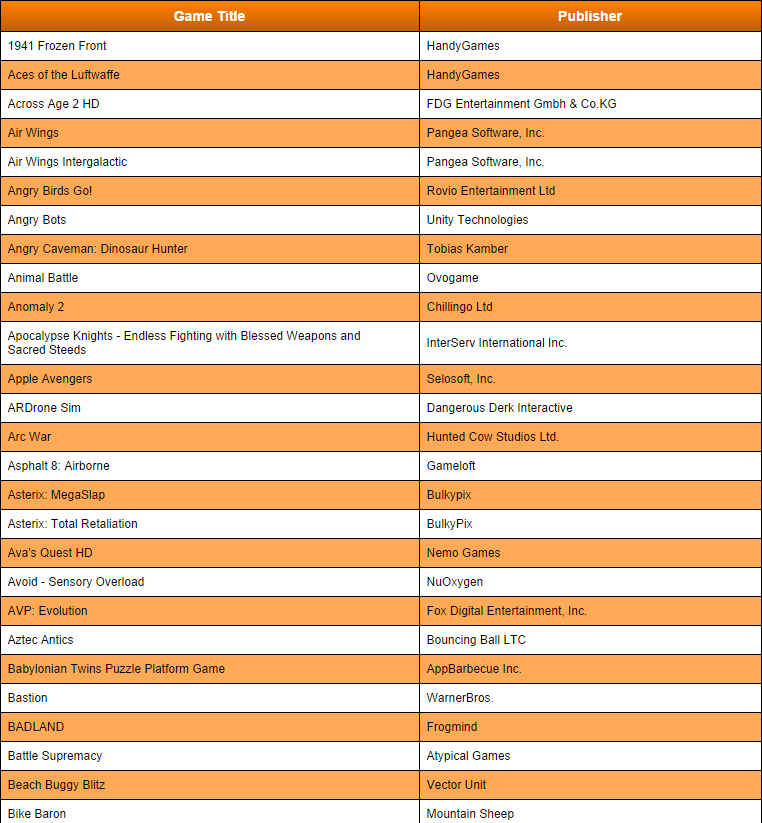 | Game Title | Publisher |
|---|---|
| 1941 Frozen Front | HandyGames |
| Aces of the Luftwaffe | HandyGames |
| Across Age 2 HD | FDG Entertainment Gmbh & Co.KG |
| Air Wings | Pangea Software, Inc. |
| Air Wings Intergalactic | Pangea Software, Inc. |
| Angry Birds Go! | Rovio Entertainment Ltd |
| Angry Bots | Unity Technologies |
| Angry Caveman: Dinosaur Hunter | Tobias Kamber |
| Animal Battle | Ovogame |
| Anomaly 2 | Chillingo Ltd |
| Apocalypse Knights - Endless Fighting with Blessed Weapons and Sacred Steeds | InterServ International Inc. |
| Apple Avengers | Selosoft, Inc. |
| ARDrone Sim | Dangerous Derk Interactive |
| Arc War | Hunted Cow Studios Ltd. |
| Asphalt 8: Airborne | Gameloft |
| Asterix: MegaSlap | Bulkypix |
| Asterix: Total Retaliation | BulkyPix |
| Ava's Quest HD | Nemo Games |
| Avoid - Sensory Overload | NuOxygen |
| AVP: Evolution | Fox Digital Entertainment, Inc. |
| Aztec Antics | Bouncing Ball LTC |
| Babylonian Twins Puzzle Platform Game | AppBarbecue Inc. |
| Bastion | WarnerBros. |
| BADLAND | Frogmind |
| Battle Supremacy | Atypical Games |
| Beach Buggy Blitz | Vector Unit |
| Bike Baron | Mountain Sheep |